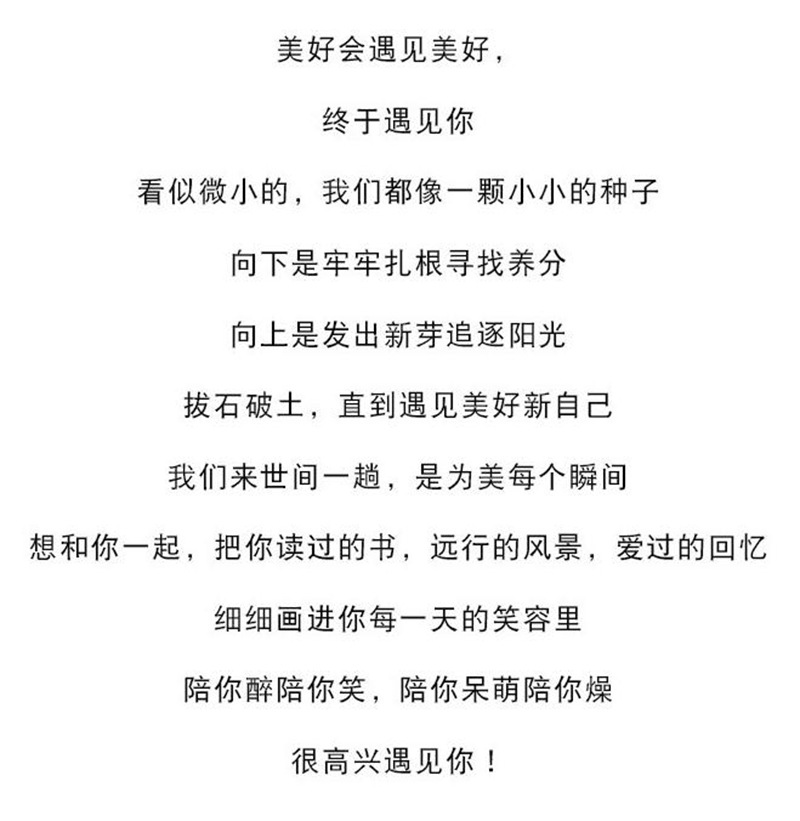 美好会遇见美好，

终于遇见你

看似微小的，我们都像一颗小小的种子

向下是牢牢扎根寻找养分

向上是发出新芽追逐阳光

拔石破土，直到遇见美好新自己

我们来世间一趟，是为美每个瞬间

想和你一起，把你读过的书，远行的风景，爱过的回忆

细细画进你每一天的笑容里

陪你醉陪你笑，陪你呆萌陪你燥

很高兴遇见你！